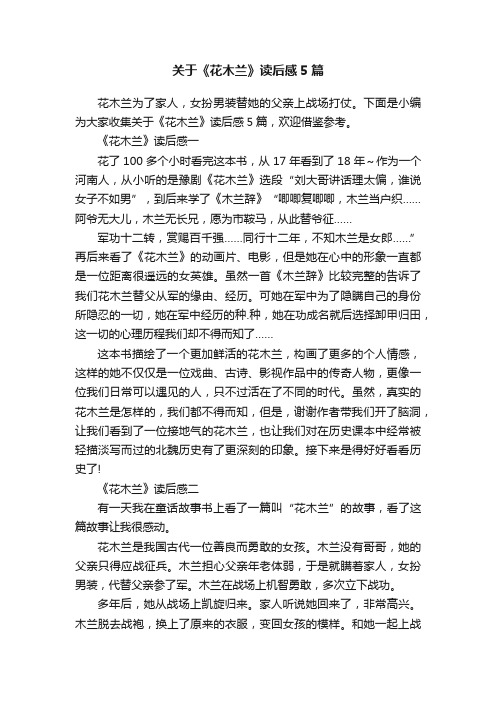 关于《花木兰》读后感5篇

花木兰为了家人，女扮男装替她的父亲上战场打仗。下面是小编为大家收集关于《花木兰》读后感5篇，欢迎借鉴参考。

《花木兰》读后感一

花了100多个小时看完这本书，从17年看到了18年~作为一个河南人，从小听的是豫剧《花木兰》选段“刘大哥讲话理太偏，谁说女子不如男”，到后来学了《木兰辞》“唧唧复唧唧，木兰当户织……阿爷无大儿，木兰无长兄，愿为市鞍马，从此替爷征……

军功十二转，赏赐百千强……同行十二年，不知木兰是女郎……”再后来看了《花木兰》的动画片、电影，但是她在心中的形象一直都是一位距离很遥远的女英雄。虽然一首《木兰辞》比较完整的告诉了我们花木兰替父从军的缘由、经历。可她在军中为了隐瞒自己的身份所隐忍的一切，她在军中经历的种.种，她在功成名就后选择卸甲归田，这一切的心理历程我们却不得而知了……

这本书描绘了一个更加鲜活的花木兰，构画了更多的个人情感，这样的她不仅仅是一位戏曲、古诗、影视作品中的传奇人物，更像一位我们日常可以遇见的人，只不过活在了不同的时代。虽然，真实的花木兰是怎样的，我们都不得而知，但是，谢谢作者带我们开了脑洞，让我们看到了一位接地气的花木兰，也让我们对在历史课本中经常被轻描淡写而过的北魏历史有了更深刻的印象。接下来是得好好看看历史了!

《花木兰》读后感二

有一天我在童话故事书上看了一篇叫“花木兰”的故事，看了这篇故事让我很感动。

花木兰是我国古代一位善良而勇敢的女孩。木兰没有哥哥，她的父亲只得应战征兵。木兰担心父亲年老体弱，于是就瞒着家人，女扮男装，代替父亲参了军。木兰在战场上机智勇敢，多次立下战功。

多年后，她从战场上凯旋归来。家人听说她回来了，非常高兴。木兰脱去战袍，换上了原来的衣服，变回女孩的模样。和她一起上战